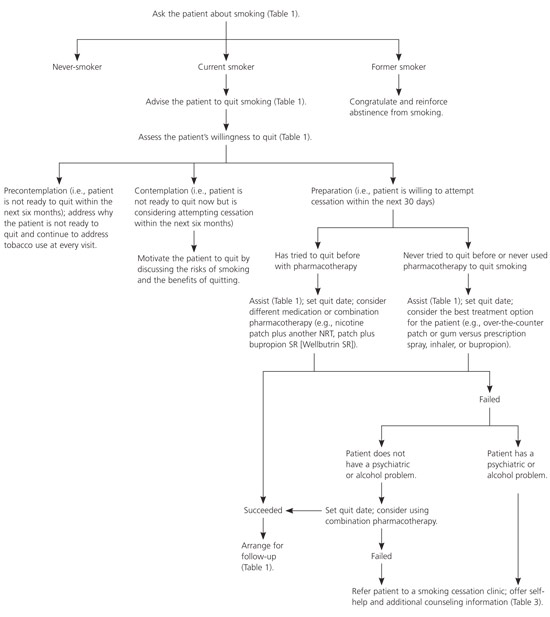 Ask the patient about smoking (Table 1).

Never-smoker

Current smoker

Former smoker

Advise the patient to quit smoking (Table 1).

Congratulate and reinforce abstinence from smoking.

Assess the patient's willingness to quit (Table 1).

Precontemplation (i.e., patient is not ready to quit within the next six months); address why the patient is not ready to quit and continue to address tobacco use at every visit.

Contemplation (i.e., patient is not ready to quit now but is considering attempting cessation within the next six months)

Motivate the patient to quit by discussing the risks of smoking and the benefits of quitting.

Preparation (i.e., patient is willing to attempt cessation within the next 30 days)

Has tried to quit before with pharmacotherapy

Never tried to quit before or never used pharmacotherapy to quit smoking

Assist (Table 1); set quit date; consider different medication or combination pharmacotherapy (e.g., nicotine patch plus another NRT, patch plus bupropion SR [Wellbutrin SR]).

Assist (Table 1); set quit date; consider the best treatment option for the patient (e.g., over-the-counter patch or gum versus prescription spray, inhaler, or bupropion).

Failed

Patient does not have a psychiatric or alcohol problem.

Patient has a psychiatric or alcohol problem.

Succeeded

Set quit date; consider using combination pharmacotherapy.

Arrange for follow-up (Table 1).

Failed

Refer patient to a smoking cessation clinic; offer self-help and additional counseling information (Table 3).